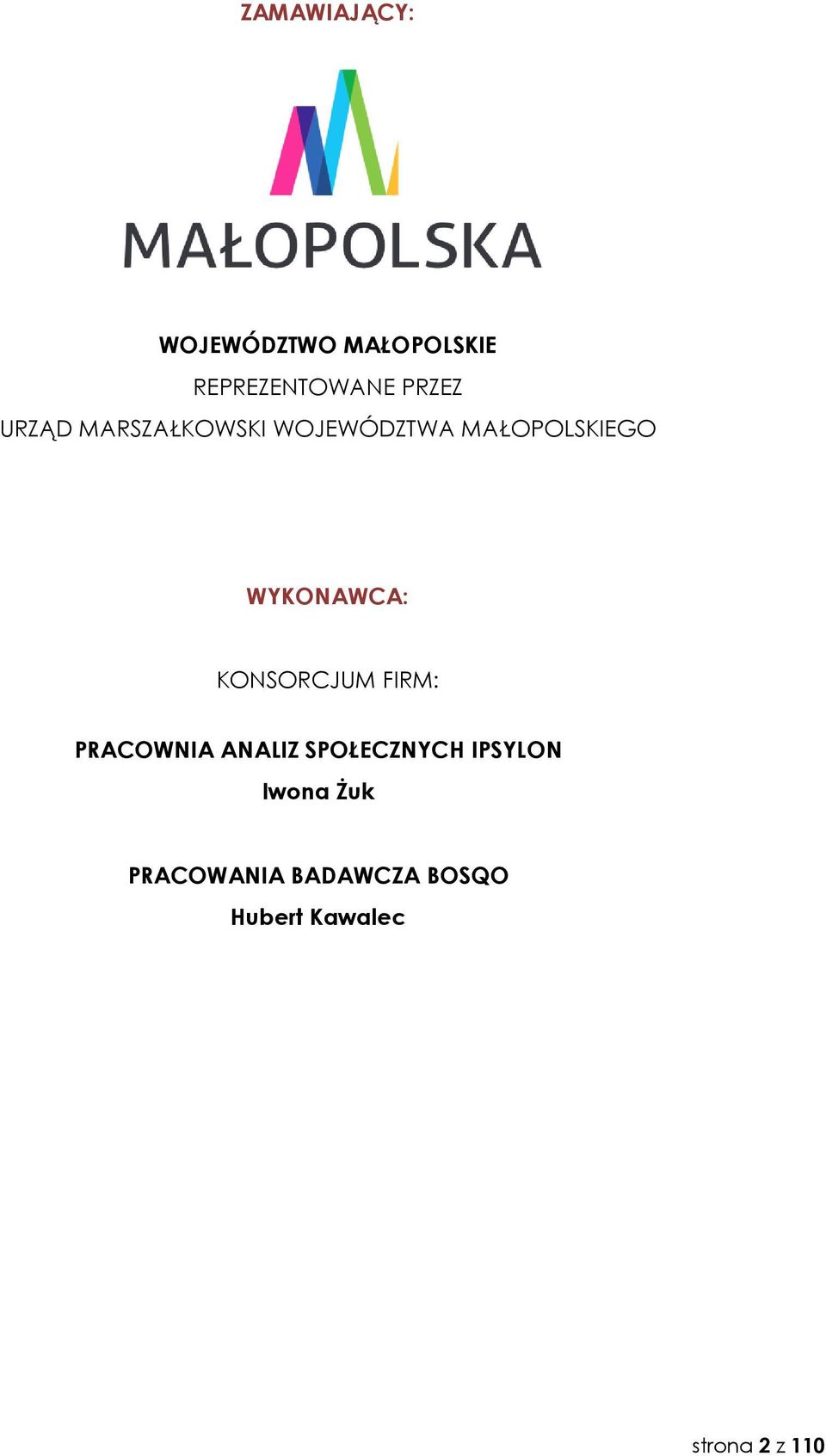 ZAMAWIAJĄCY:

MAŁOPOLSKA

WOJEWÓDZTWO MAŁOPOLSKIE
REPREZENTOWANE PRZEZ
URZĄD MARSZAŁKOWSKI WOJEWÓDZTWA MAŁOPOLSKIEGO

WYKONAWCA:

KONSORCJUM FIRM:

PRACOWNIA ANALIZ SPOŁECZNYCH IPSYLON
Iwona Żuk

PRACOWANIA BADAWCZA BOSQO
Hubert Kawalec

strona 2 z 110